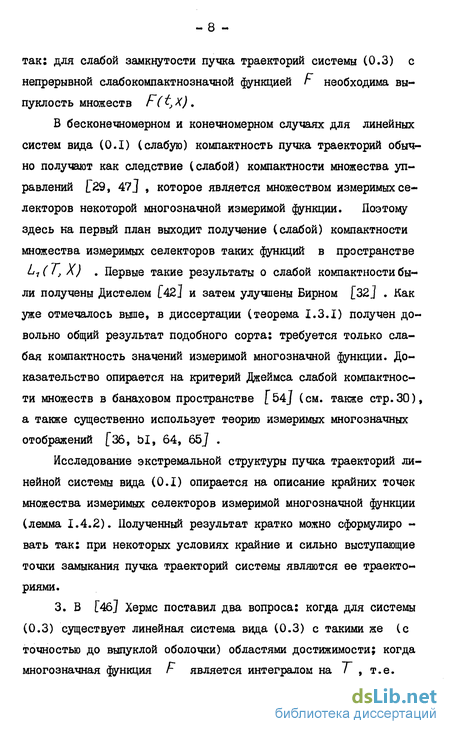 - 8 -

так: для слабой замкнутости пучка траекторий системы (0.3) с непрерывной слабокомпактнозначной функцией $F$ необходима выпуклость множеств $F(t,x)$.

В бесконечномерном и конечномерном случаях для линейных систем вида (0.I) (слабую) компактность пучка траекторий обычно получают как следствие (слабой) компактности множества управлений [29, 47], которое является множеством измеримых селекторов некоторой многозначной измеримой функции. Поэтому здесь на первый план выходит получение (слабой) компактности множества измеримых селекторов таких функций в пространстве $L_1(T,X)$. Первые такие результаты о слабой компактности были получены Дистелем [42] и затем улучшены Бирном [32]. Как уже отмечалось выше, в диссертации (теорема I.3.I) получен довольно общий результат подобного сорта: требуется только слабая компактность значений измеримой многозначной функции. Доказательство опирается на критерий Джеймса слабой компактности множеств в банаховом пространстве [54] (см. также стр.30), а также существенно использует теорию измеримых многозначных отображений [36, 51, 64, 65].

Исследование экстремальной структуры пучка траекторий линейной системы вида (0.I) опирается на описание крайних точек множества измеримых селекторов измеримой многозначной функции (лемма I.4.2). Полученный результат кратко можно сформулировать так: при некоторых условиях крайние и сильно выступающие точки замыкания пучка траекторий системы являются ее траекториями.

3. В [46] Хермс поставил два вопроса: когда для системы (0.3) существует линейная система вида (0.3) с такими же (с точностью до выпуклой оболочки) областями достижимости; когда многозначная функция $F$ является интегралом на $T$, т.е.

dsLib.net
библиотека диссертаций